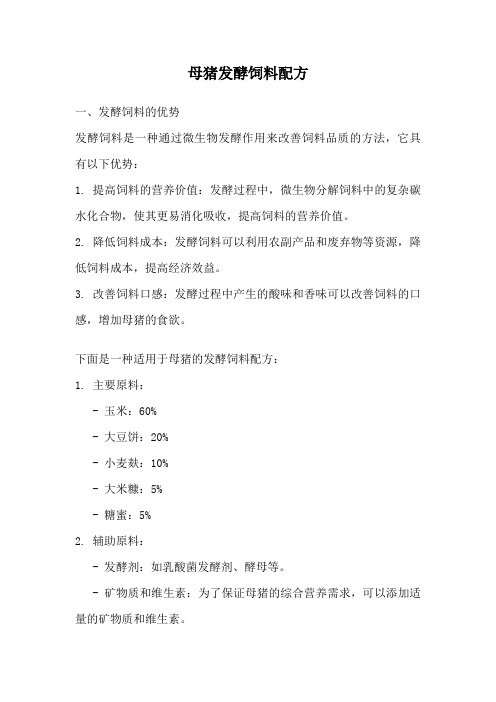 母猪发酵饲料配方

一、发酵饲料的优势

发酵饲料是一种通过微生物发酵作用来改善饲料品质的方法，它具有以下优势：

1. 提高饲料的营养价值：发酵过程中，微生物分解饲料中的复杂碳水化合物，使其更易消化吸收，提高饲料的营养价值。

2. 降低饲料成本：发酵饲料可以利用农副产品和废弃物等资源，降低饲料成本，提高经济效益。

3. 改善饲料口感：发酵过程中产生的酸味和香味可以改善饲料的口感，增加母猪的食欲。

下面是一种适用于母猪的发酵饲料配方：

1. 主要原料：

- 玉米：60%

- 大豆饼：20%

- 小麦麸：10%

- 大米糠：5%

- 糖蜜：5%

2. 辅助原料：

- 发酵剂：如乳酸菌发酵剂、酵母等。

- 矿物质和维生素：为了保证母猪的综合营养需求，可以添加适量的矿物质和维生素。